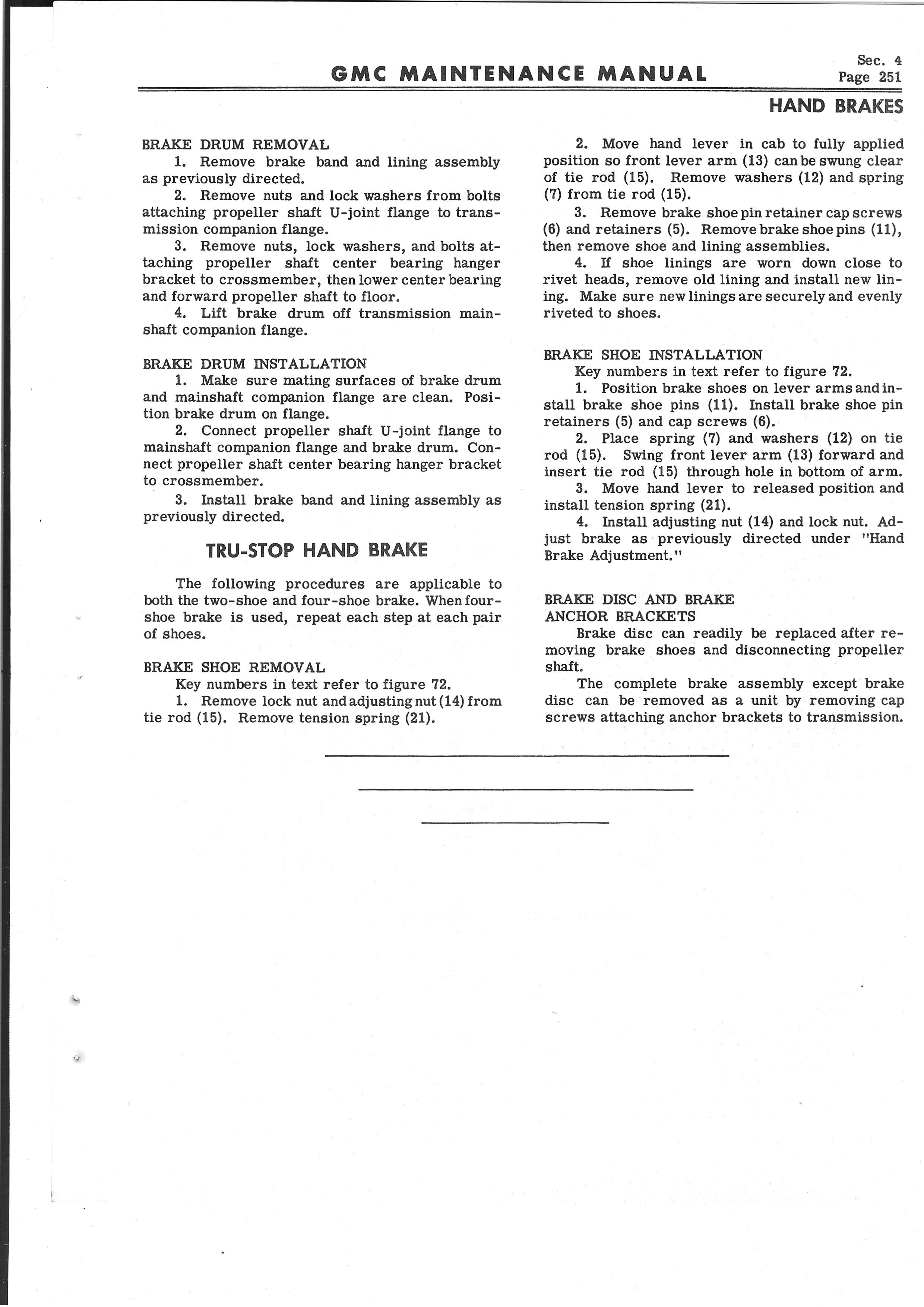 GMC MAINTENANCE MANUAL

Sec. 4
Page 251

HAND BRAKES

BRAKE DRUM REMOVAL

1. Remove brake band and lining assembly as previously directed.

2. Remove nuts and lock washers from bolts attaching propeller shaft U-joint flange to transmission companion flange.

3. Remove nuts, lock washers, and bolts attaching propeller shaft center bearing hanger bracket to crossmember, then lower center bearing and forward propeller shaft to floor.

4. Lift brake drum off transmission mainshaft companion flange.

BRAKE DRUM INSTALLATION

1. Make sure mating surfaces of brake drum and mainshaft companion flange are clean. Position brake drum on flange.

2. Connect propeller shaft U-joint flange to mainshaft companion flange and brake drum. Connect propeller shaft center bearing hanger bracket to crossmember.

3. Install brake band and lining assembly as previously directed.

TRU-STOP HAND BRAKE

The following procedures are applicable to both the two-shoe and four-shoe brake. When four-shoe brake is used, repeat each step at each pair of shoes.

BRAKE SHOE REMOVAL

Key numbers in text refer to figure 72.

1. Remove lock nut and adjusting nut (14) from tie rod (15). Remove tension spring (21).

2. Move hand lever in cab to fully applied position so front lever arm (13) can be swung clear of tie rod (15). Remove washers (12) and spring (7) from tie rod (15).

3. Remove brake shoe pin retainer cap screws (6) and retainers (5). Remove brake shoe pins (11), then remove shoe and lining assemblies.

4. If shoe linings are worn down close to rivet heads, remove old lining and install new lining. Make sure new linings are securely and evenly riveted to shoes.

BRAKE SHOE INSTALLATION

Key numbers in text refer to figure 72.

1. Position brake shoes on lever arms and install brake shoe pins (11). Install brake shoe pin retainers (5) and cap screws (6).

2. Place spring (7) and washers (12) on tie rod (15). Swing front lever arm (13) forward and insert tie rod (15) through hole in bottom of arm.

3. Move hand lever to released position and install tension spring (21).

4. Install adjusting nut (14) and lock nut. Adjust brake as previously directed under "Hand Brake Adjustment."

BRAKE DISC AND BRAKE ANCHOR BRACKETS

Brake disc can readily be replaced after removing brake shoes and disconnecting propeller shaft.

The complete brake assembly except brake disc can be removed as a unit by removing cap screws attaching anchor brackets to transmission.